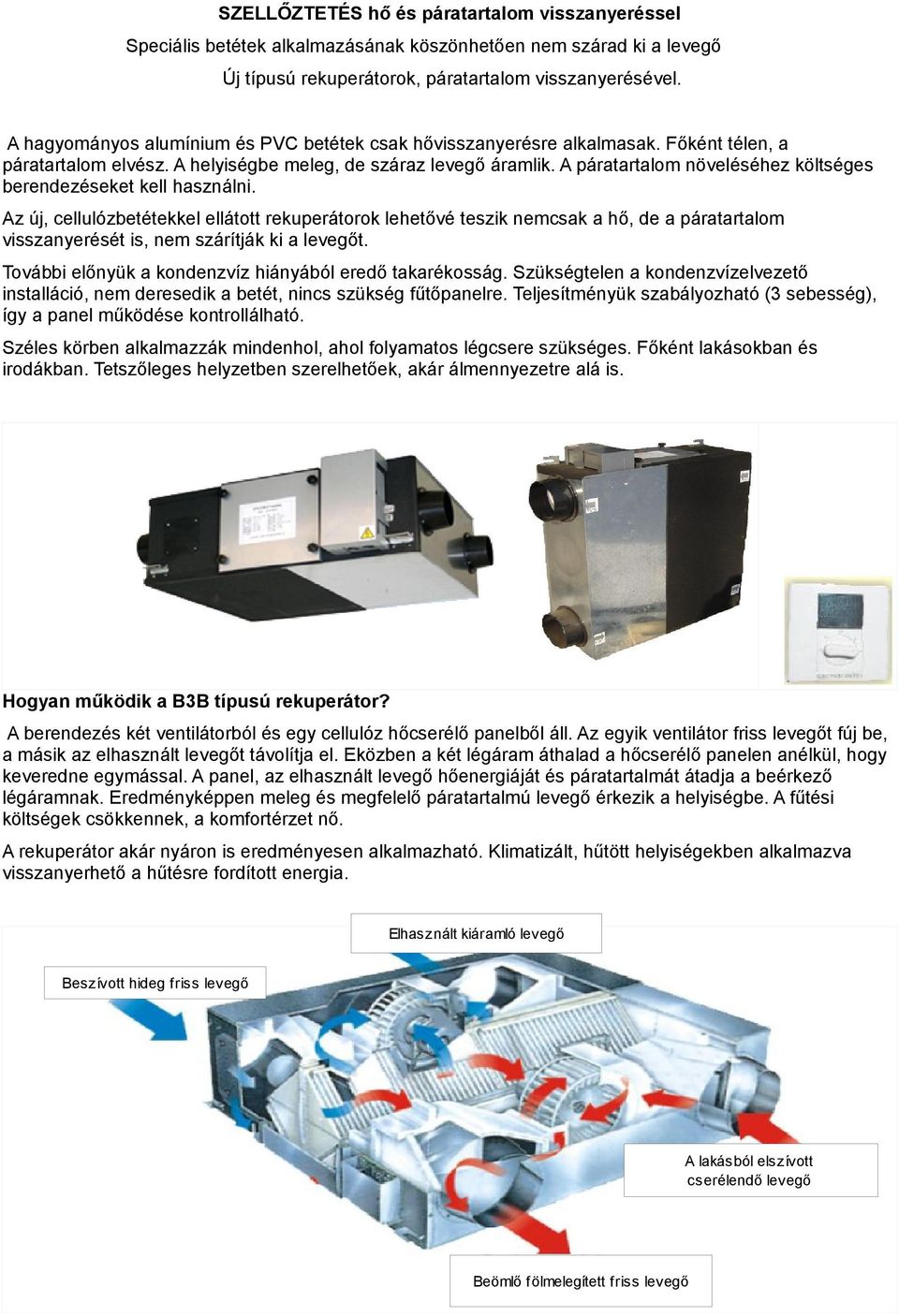 SZELLŐZTETÉS hő és páratartalom visszanyeréssel

Speciális betétek alkalmazásának köszönhetően nem szárad ki a levegő

Új típusú rekuperátorok, páratartalom visszanyerésével.

A hagyományos alumínium és PVC betétek csak hővisszanyerésre alkalmasak. Főként télen, a páratartalom elvész. A helyiségbe meleg, de száraz levegő áramlik. A páratartalom növeléséhez költséges berendezéseket kell használni.

Az új, cellulózbetétekkel ellátott rekuperátorok lehetővé teszik nemcsak a hő, de a páratartalom visszanyerését is, nem szárítják ki a levegőt.

További előnyük a kondenzvíz hiányából eredő takarékosság. Szükségtelen a kondenzvízelvezető installáció, nem deresedik a betét, nincs szükség fűtőpanelre. Teljesítményük szabályozható (3 sebesség), így a panel működése kontrollálható.

Széles körben alkalmazzák mindenhol, ahol folyamatos légcsere szükséges. Főként lakásokban és irodákban. Tetszőleges helyzetben szerelhetőek, akár álmennyezetre alá is.

Hogyan működik a B3B típusú rekuperátor?

A berendezés két ventilátorból és egy cellulóz hőcserélő panelből áll. Az egyik ventilátor friss levegőt fúj be, a másik az elhasznált levegőt távolítja el. Eközben a két légáram áthalad a hőcserélő panelen anélkül, hogy keveredne egymással. A panel, az elhasznált levegő hőenergiáját és páratartalmát átadja a beérkező légáramnak. Eredményképpen meleg és megfelelő páratartalmú levegő érkezik a helyiségbe. A fűtési költségek csökkennek, a komfortérzet nő.

A rekuperátor akár nyáron is eredményesen alkalmazható. Klimatizált, hűtött helyiségekben alkalmazva visszanyerhető a hűtésre fordított energia.

Elhasznált kiáramló levegő

Beszívott hideg friss levegő

A lakásból elszívott cserélendő levegő

Beömlő fölmelegített friss levegő